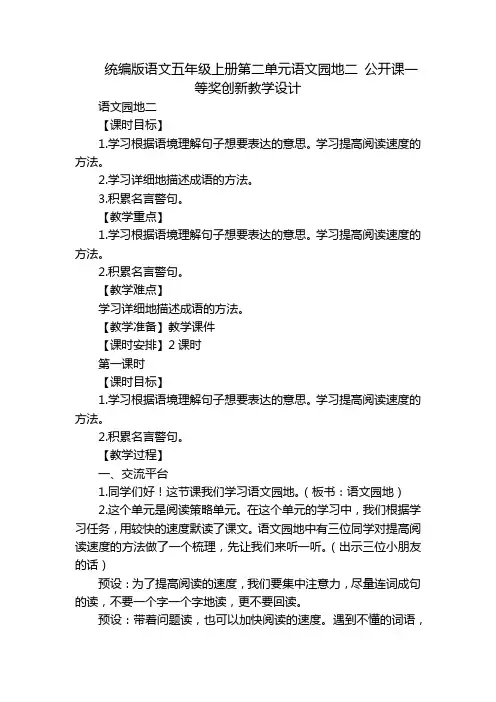 统编版语文五年级上册第二单元语文园地二 公开课一等奖创新教学设计

语文园地二

【课时目标】

1.学习根据语境理解句子想要表达的意思。学习提高阅读速度的方法。

2.学习详细地描述成语的方法。

3.积累名言警句。

【教学重点】

1.学习根据语境理解句子想要表达的意思。学习提高阅读速度的方法。

2.积累名言警句。

【教学难点】

学习详细地描述成语的方法。

【教学准备】教学课件

【课时安排】2 课时

第一课时

【课时目标】

1.学习根据语境理解句子想要表达的意思。学习提高阅读速度的方法。

2.积累名言警句。

【教学过程】

一、交流平台

1.同学们好！这节课我们学习语文园地。（板书：语文园地）

2.这个单元是阅读策略单元。在这个单元的学习中，我们根据学习任务，用较快的速度默读了课文。语文园地中有三位同学对提高阅读速度的方法做了一个梳理，先让我们来听一听。（出示三位小朋友的话）

预设：为了提高阅读的速度，我们要集中注意力，尽量连词成句的读，不要一个字一个字地读，更不要回读。

预设：带着问题读，也可以加快阅读的速度。遇到不懂的词语，